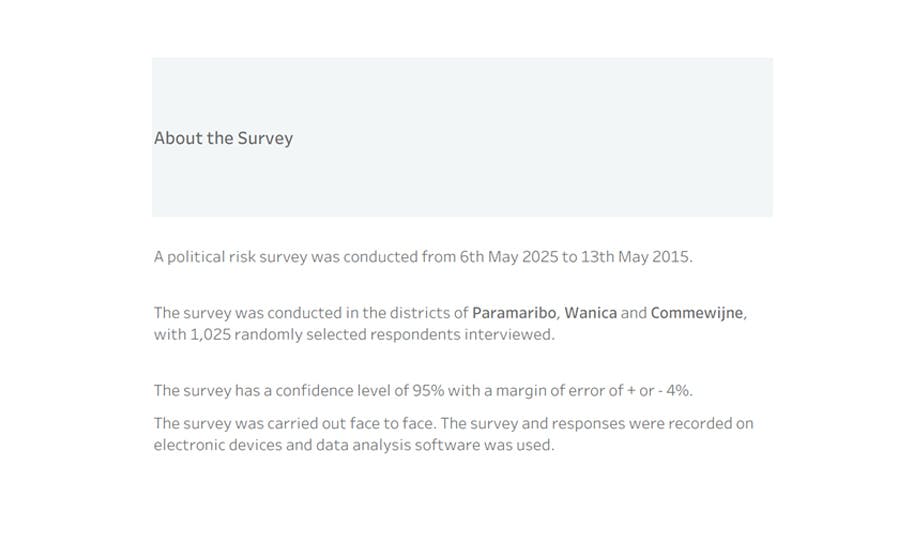 About the Survey

A political risk survey was conducted from 6th May 2025 to 13th May 2015.

The survey was conducted in the districts of Paramaribo, Wanica and Commewijne, with 1,025 randomly selected respondents interviewed.

The survey has a confidence level of 95% with a margin of error of + or - 4%.

The survey was carried out face to face. The survey and responses were recorded on electronic devices and data analysis software was used.